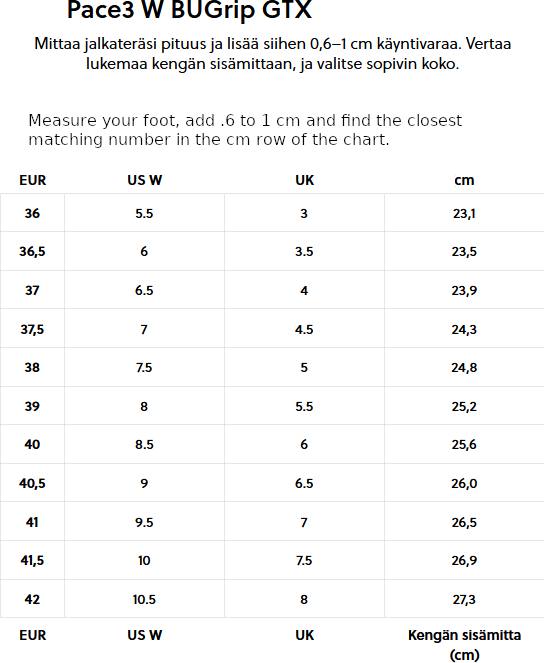 Pace3 W BUGrip GTX

Mittaa jalkateräsi pituus ja lisää siihen 0,6–1 cm käyntivaraa. Vertaa lukemaa kengän sisämittaan, ja valitse sopivin koko.

Measure your foot, add .6 to 1 cm and find the closest matching number in the cm row of the chart.

| EUR | US W | UK | cm |
|---|---|---|---|
| 36 | 5.5 | 3 | 23,1 |
| 36,5 | 6 | 3.5 | 23,5 |
| 37 | 6.5 | 4 | 23,9 |
| 37,5 | 7 | 4.5 | 24,3 |
| 38 | 7.5 | 5 | 24,8 |
| 39 | 8 | 5.5 | 25,2 |
| 40 | 8.5 | 6 | 25,6 |
| 40,5 | 9 | 6.5 | 26,0 |
| 41 | 9.5 | 7 | 26,5 |
| 41,5 | 10 | 7.5 | 26,9 |
| 42 | 10.5 | 8 | 27,3 |
| EUR | US W | UK | Kengän sisämitta (cm) |